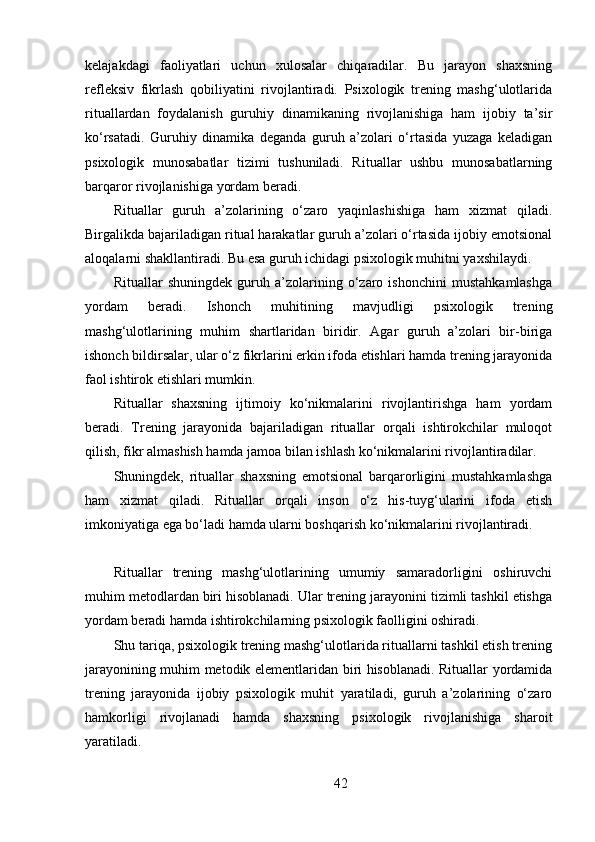 kelajakdagi faoliyatlari uchun xulosalar chiqaradilar. Bu jarayon shaxsning refleksiv fikrlash qobiliyatini rivojlantiradi. Psixologik trening mashg‘ulotlarida rituallardan foydalanish guruhiy dinamikaning rivojlanishiga ham ijobiy ta’sir ko‘rsatadi. Guruhiy dinamika deganda guruh a’zolari o‘rtasida yuzaga keladigan psixologik munosabatlar tizimi tushuniladi. Rituallar ushbu munosabatlarning barqaror rivojlanishiga yordam beradi.

Rituallar guruh a’zolarining o‘zaro yaqinlashishiga ham xizmat qiladi. Birgalikda bajariladigan ritual harakatlar guruh a’zolari o‘rtasida ijobiy emotsional aloqalarni shakllantiradi. Bu esa guruh ichidagi psixologik muhitni yaxshilaydi.

Rituallar shuningdek guruh a’zolarining o‘zaro ishonchini mustahkamlashga yordam beradi. Ishonch muhitining mavjudligi psixologik trening mashg‘ulotlarining muhim shartlaridan biridir. Agar guruh a’zolari bir-biriga ishonch bildirsalar, ular o‘z fikrlarini erkin ifoda etishlari hamda trening jarayonida faol ishtirok etishlari mumkin.

Rituallar shaxsning ijtimoiy ko‘nikmalarini rivojlantirishga ham yordam beradi. Trening jarayonida bajariladigan rituallar orqali ishtirokchilar muloqot qilish, fikr almashish hamda jamoa bilan ishlash ko‘nikmalarini rivojlantiradilar.

Shuningdek, rituallar shaxsning emotsional barqarorligini mustahkamlashga ham xizmat qiladi. Rituallar orqali inson o‘z his-tuyg‘ularini ifoda etish imkoniyatiga ega bo‘ladi hamda ularni boshqarish ko‘nikmalarini rivojlantiradi.

Rituallar trening mashg‘ulotlarining umumiy samaradorligini oshiruvchi muhim metodlardan biri hisoblanadi. Ular trening jarayonini tizimli tashkil etishga yordam beradi hamda ishtirokchilarning psixologik faolligini oshiradi.

Shu tariqa, psixologik trening mashg‘ulotlarida rituallarni tashkil etish trening jarayonining muhim metodik elementlaridan biri hisoblanadi. Rituallar yordamida trening jarayonida ijobiy psixologik muhit yaratiladi, guruh a’zolarining o‘zaro hamkorligi rivojlanadi hamda shaxsning psixologik rivojlanishiga sharoit yaratiladi.

42